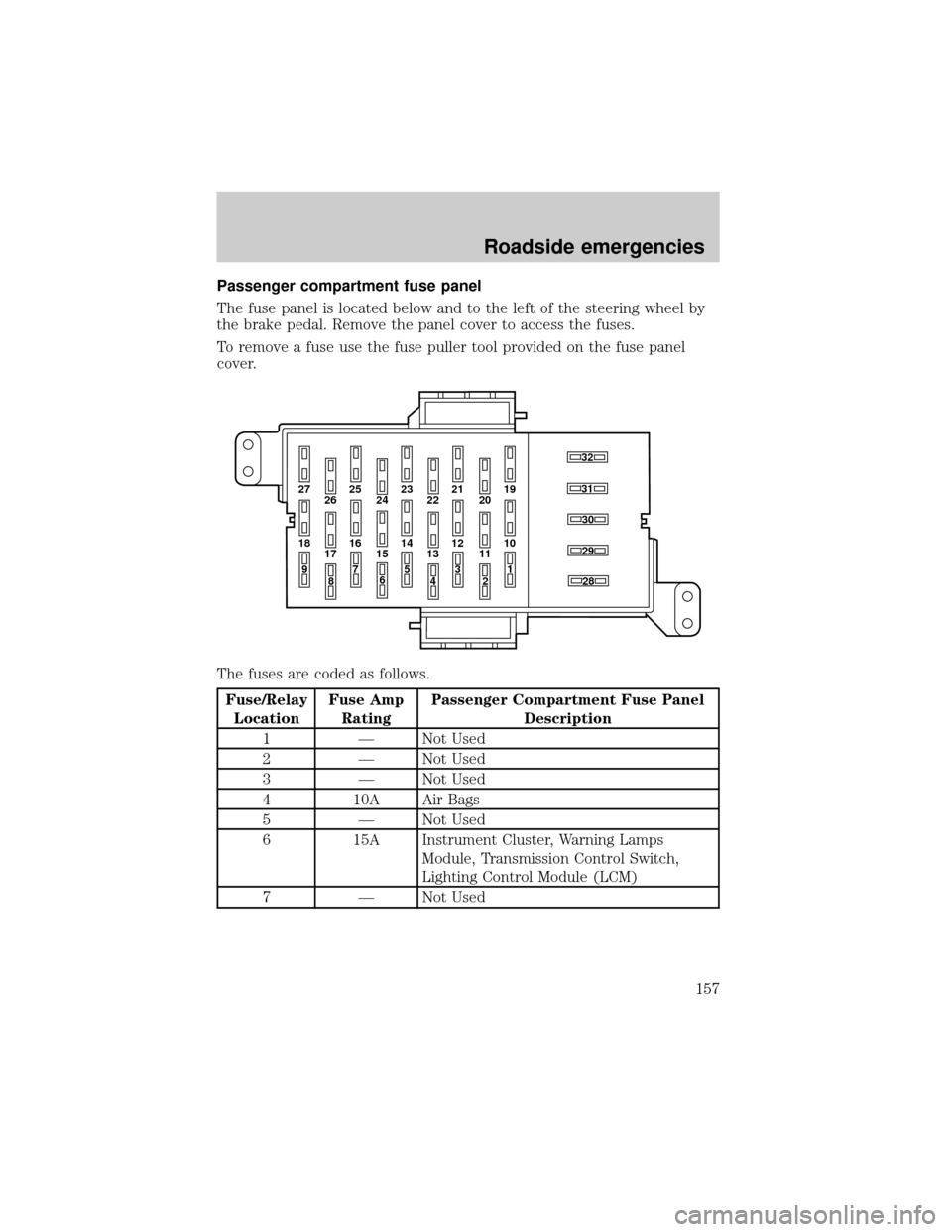 Roadside emergencies

Passenger compartment fuse panel

The fuse panel is located below and to the left of the steering wheel by the brake pedal. Remove the panel cover to access the fuses.

To remove a fuse use the fuse puller tool provided on the fuse panel cover.

27 26 25 24 23 22 21 20 19
18 17 16 15 14 13 12 11 10
9 8 7 6 5 4 3 2 1
32
31
30
29
28

The fuses are coded as follows.

| Fuse/Relay Location | Fuse Amp Rating | Passenger Compartment Fuse Panel Description |
|---|---|---|
| 1 | — | Not Used |
| 2 | — | Not Used |
| 3 | — | Not Used |
| 4 | 10A | Air Bags |
| 5 | — | Not Used |
| 6 | 15A | Instrument Cluster, Warning Lamps Module, Transmission Control Switch, Lighting Control Module (LCM) |
| 7 | — | Not Used |

157

carmanualsonline.info